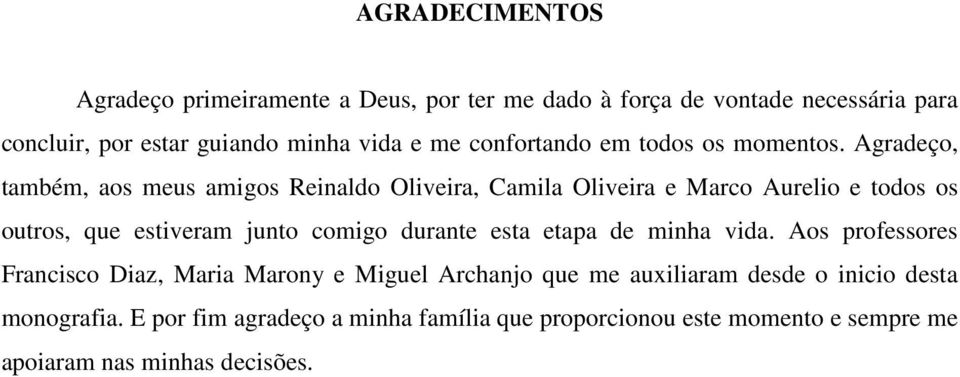 AGRADECIMENTOS

Agradeço primeiramente a Deus, por ter me dado à força de vontade necessária para concluir, por estar guiando minha vida e me confortando em todos os momentos. Agradeço, também, aos meus amigos Reinaldo Oliveira, Camila Oliveira e Marco Aurelio e todos os outros, que estiveram junto comigo durante esta etapa de minha vida. Aos professores Francisco Diaz, Maria Marony e Miguel Archanjo que me auxiliaram desde o inicio desta monografia. E por fim agradeço a minha família que proporcionou este momento e sempre me apoiaram nas minhas decisões.